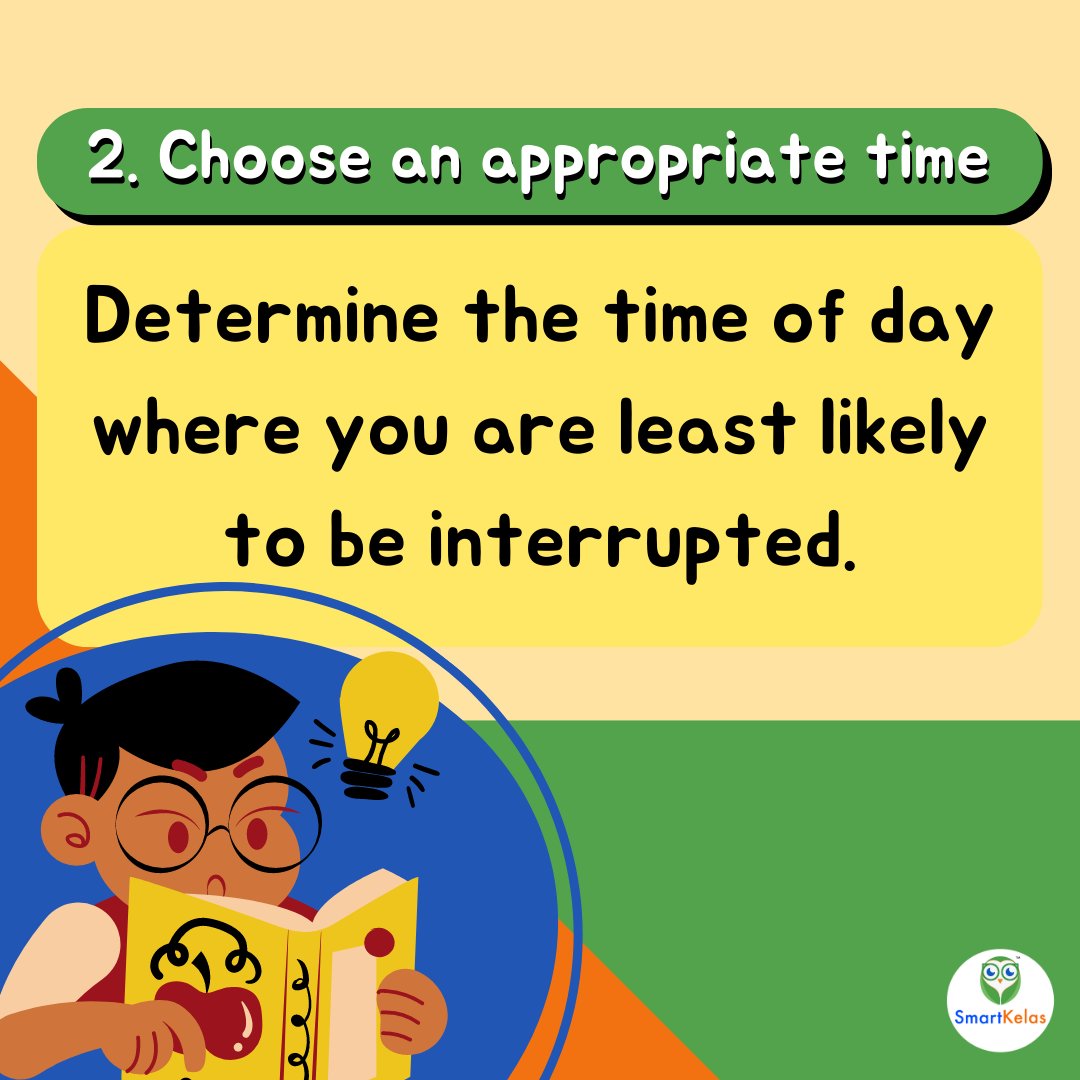 2. Choose an appropriate time

Determine the time of day where you are least likely to be interrupted.

SmartKelas